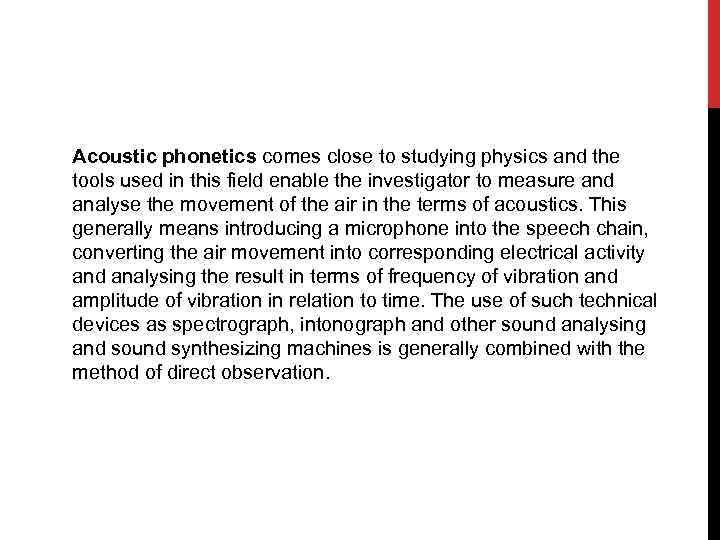 Acoustic phonetics comes close to studying physics and the tools used in this field enable the investigator to measure and analyse the movement of the air in the terms of acoustics. This generally means introducing a microphone into the speech chain, converting the air movement into corresponding electrical activity and analysing the result in terms of frequency of vibration and amplitude of vibration in relation to time. The use of such technical devices as spectrograph, intonograph and other sound analysing and sound synthesizing machines is generally combined with the method of direct observation.